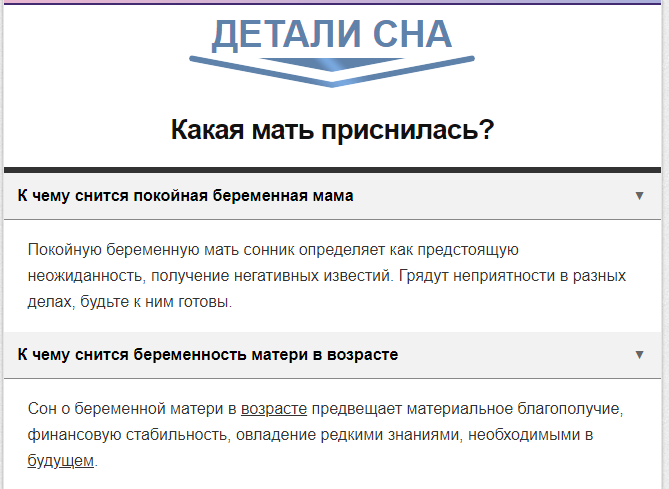 ДЕТАЛИ СНА

Какая мать приснилась?

К чему снится покойная беременная мама ▼

Покойную беременную мать сонник определяет как предстоящую неожиданность, получение негативных известий. Грядут неприятности в разных делах, будьте к ним готовы.

К чему снится беременность матери в возрасте ▼

Сон о беременной матери в возрасте предвещает материальное благополучие, финансовую стабильность, овладение редкими знаниями, необходимыми в будущем.